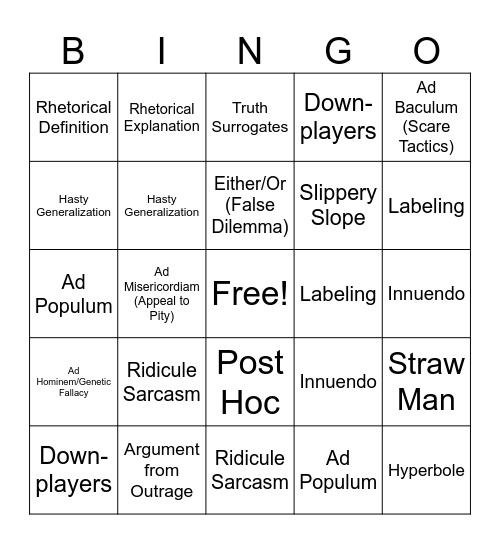 | B | I | N | G | O |
|---|---|---|---|---|
| Rhetorical Definition | Rhetorical Explanation | Truth Surrogates | Down-players | Ad Baculum (Scare Tactics) |
| Hasty Generalization | Hasty Generalization | Either/Or (False Dilemma) | Slippery Slope | Labeling |
| Ad Populum | Ad Misericordiam (Appeal to Pity) | Free! | Labeling | Innuendo |
| Ad Hominem/Genetic Fallacy | Ridicule Sarcasm | Post Hoc | Innuendo | Straw Man |
| Down-players | Argument from Outrage | Ridicule Sarcasm | Ad Populum | Hyperbole |